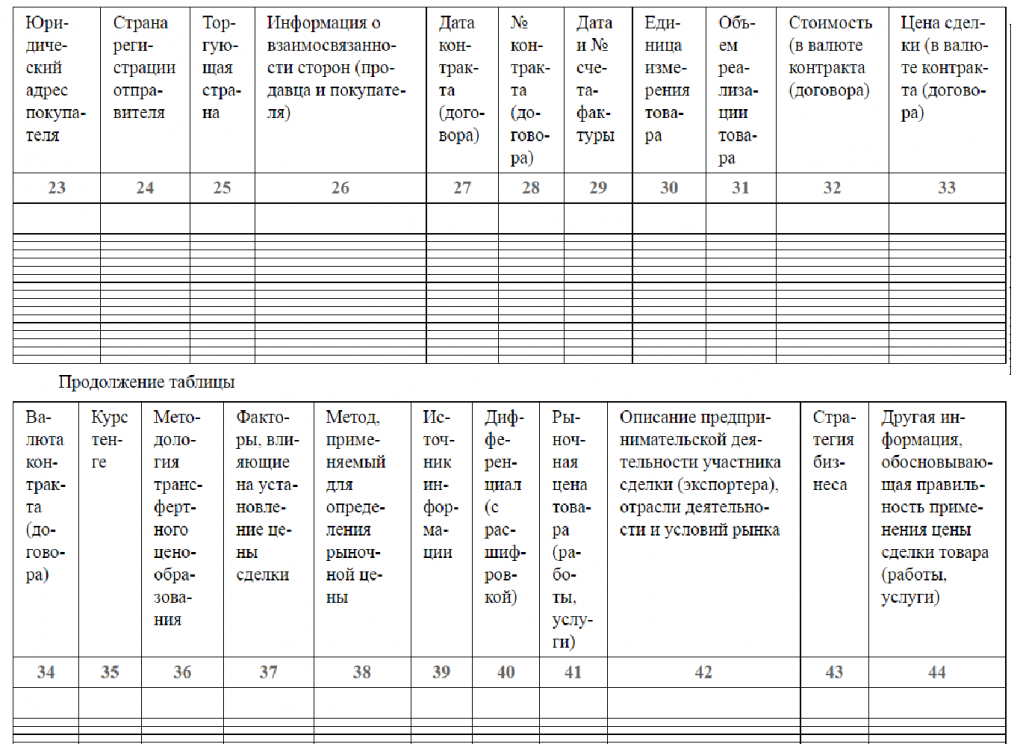 | Юридический адрес покупателя | Страна регистрации отправителя | Торгующая страна | Информация о взаимосвязанности сторон (продавца и покупателя) | Дата контракта (договора) | № контракта (договора) | Дата и № счета-фактуры | Единица измерения товара | Объем реализации товара | Стоимость (в валюте контракта (договора) | Цена сделки (в валюте контракта (договора) |
|---|---|---|---|---|---|---|---|---|---|---|
| 23 | 24 | 25 | 26 | 27 | 28 | 29 | 30 | 31 | 32 | 33 |
| | | | | | | | | | | |

Продолжение таблицы

| Валюта контракта (договора) | Курс тенге | Методология трансфертного ценообразования | Факторы, влияющие на установление цены сделки | Метод, применяемый для определения рыночной цены | Источник информации | Дифференциал (с расшифровкой) | Рыночная цена товара (работы, услуги) | Описание предпринимательской деятельности участника сделки (экспортера), отрасли деятельности и условий рынка | Стратегия бизнеса | Другая информация, обосновывающая правильность применения цены сделки товара (работы, услуги) |
|---|---|---|---|---|---|---|---|---|---|---|
| 34 | 35 | 36 | 37 | 38 | 39 | 40 | 41 | 42 | 43 | 44 |
| | | | | | | | | | | |